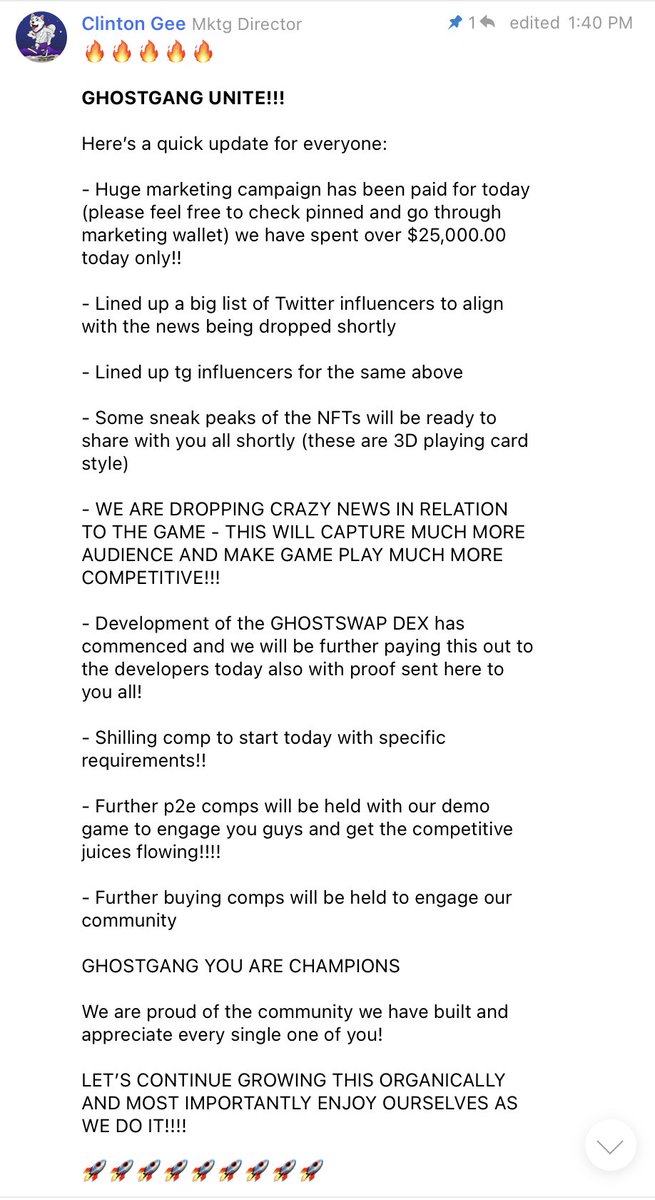 Clinton Gee Mktg Director 1 edited 1:40 PM
🔥🔥🔥🔥🔥

GHOSTGANG UNITE!!!

Here's a quick update for everyone:

- Huge marketing campaign has been paid for today (please feel free to check pinned and go through marketing wallet) we have spent over $25,000.00 today only!!

- Lined up a big list of Twitter influencers to align with the news being dropped shortly

- Lined up tg influencers for the same above

- Some sneak peaks of the NFTs will be ready to share with you all shortly (these are 3D playing card style)

- WE ARE DROPPING CRAZY NEWS IN RELATION TO THE GAME - THIS WILL CAPTURE MUCH MORE AUDIENCE AND MAKE GAME PLAY MUCH MORE COMPETITIVE!!!

- Development of the GHOSTSWAP DEX has commenced and we will be further paying this out to the developers today also with proof sent here to you all!

- Shilling comp to start today with specific requirements!!

- Further p2e comps will be held with our demo game to engage you guys and get the competitive juices flowing!!!!

- Further buying comps will be held to engage our community

GHOSTGANG YOU ARE CHAMPIONS

We are proud of the community we have built and appreciate every single one of you!

LET'S CONTINUE GROWING THIS ORGANICALLY AND MOST IMPORTANTLY ENJOY OURSELVES AS WE DO IT!!!!

🚀🚀🚀🚀🚀🚀🚀🚀🚀